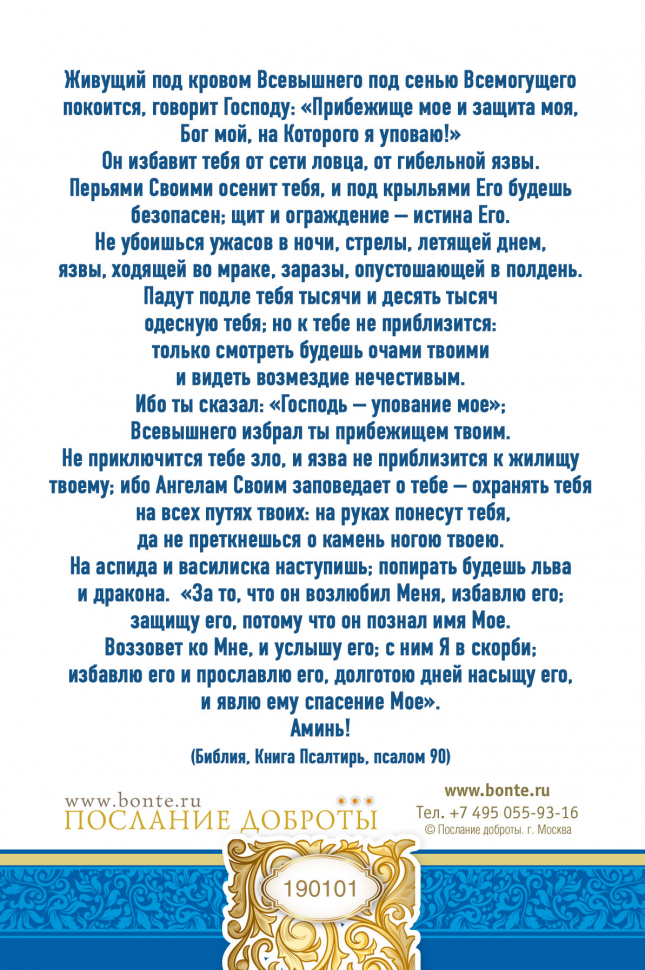 Живущий под кровом Всевышнего под сенью Всемогущего покоится, говорит Господу: «Прибежище мое и защита моя, Бог мой, на Которого я уповаю!»
Он избавит тебя от сети ловца, от гибельной язвы.
Перьями Своими осенит тебя, и под крыльями Его будешь безопасен; щит и ограждение — истина Его.
Не убоишься ужасов в ночи, стрелы, летящей днем, язвы, ходящей во мраке, заразы, опустошающей в полдень.
Падут подле тебя тысячи и десять тысяч одесную тебя; но к тебе не приблизится: только смотреть будешь очами твоими и видеть возмездие нечестивым.
Ибо ты сказал: «Господь — упование мое»; Всевышнего избрал ты прибежищем твоим.
Не приключится тебе зло, и язва не приблизится к жилищу твоему; ибо Ангелам Своим заповедает о тебе — охранять тебя на всех путях твоих: на руках понесут тебя, да не преткнешься о камень ногою твоею.
На аспида и василиска наступишь; попирать будешь льва и дракона. «За то, что он возлюбил Меня, избавлю его; защищу его, потому что он познал имя Мое.
Воззовет ко Мне, и услышу его; с ним Я в скорби; избавлю его и прославлю его, долготою дней насыщу его, и явлю ему спасение Мое».
Аминь!
(Библия, Книга Псалтирь, псалом 90)

www.bonte.ru
ПОСЛАНИЕ ДОБРОТЫ

www.bonte.ru
Тел. +7 495 055-93-16
© Послание доброты. г. Москва

190101